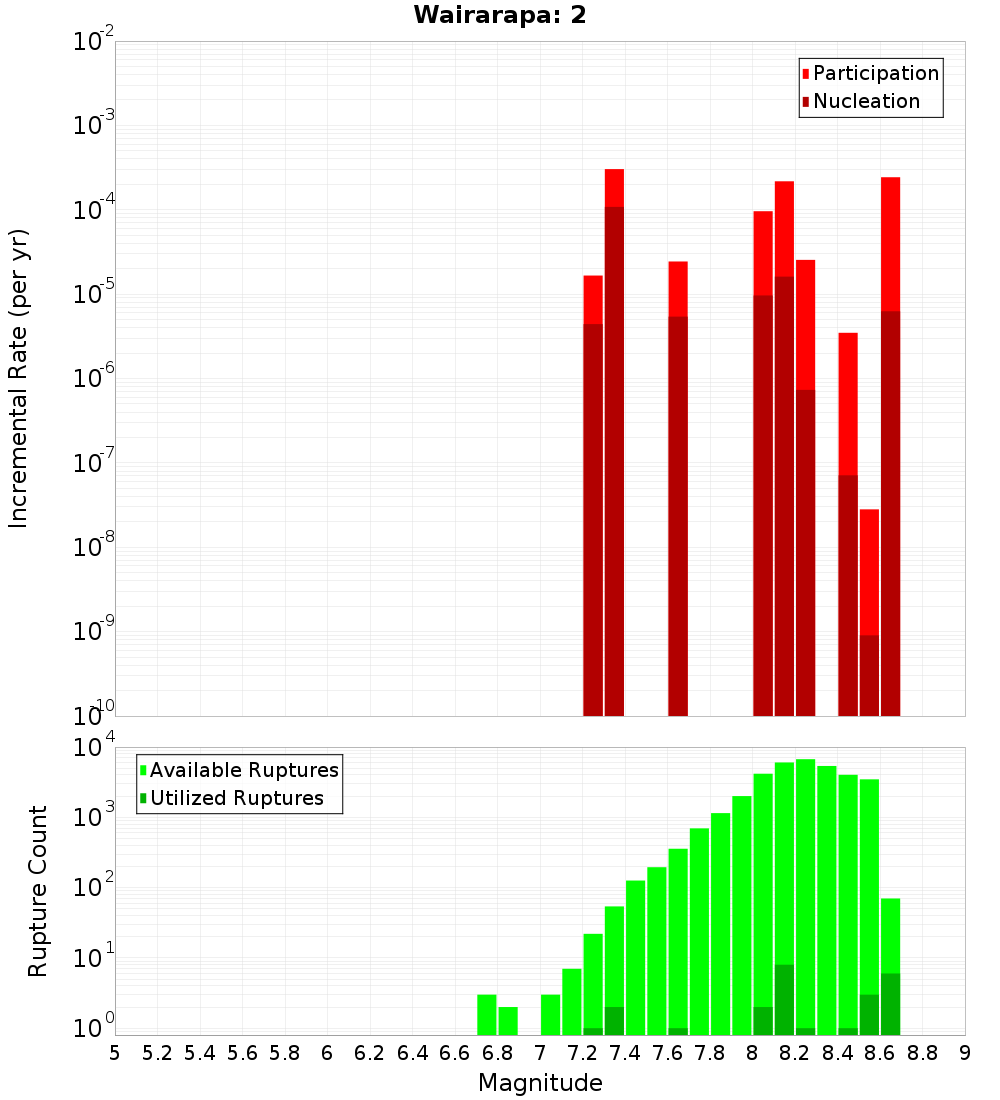 Wairarapa: 2

Participation
Nucleation

Incremental Rate (per yr)

$10^{-2}$
$10^{-3}$
$10^{-4}$
$10^{-5}$
$10^{-6}$
$10^{-7}$
$10^{-8}$
$10^{-9}$
$10^{-10}$

Available Ruptures
Utilized Ruptures

Rupture Count

$10^{4}$
$10^{3}$
$10^{2}$
$10^{1}$
$10^{0}$

5 5.2 5.4 5.6 5.8 6 6.2 6.4 6.6 6.8 7 7.2 7.4 7.6 7.8 8 8.2 8.4 8.6 8.8 9

Magnitude